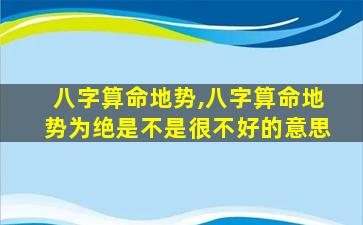 八字算命地势,八字算命地势为绝是不是很不好的意思